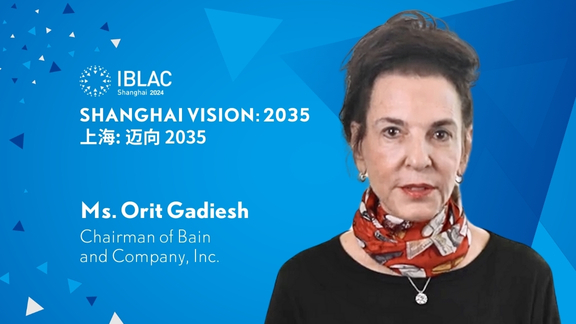 IBLAC
Shanghai 2024
SHANGHAI VISION: 2035
上海: 迈向 2035

Ms. Orit Gadiesh
Chairman of Bain and Company, Inc.